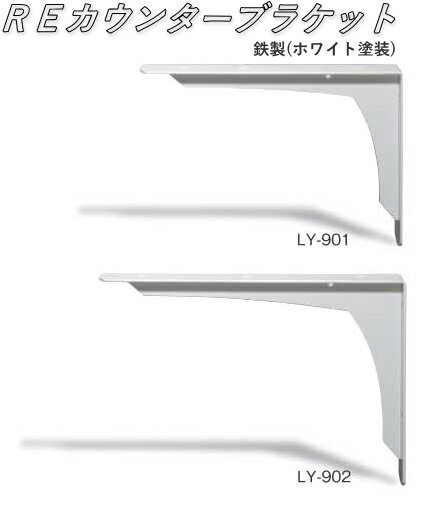 REカウンターブラケット

鉄製(ホワイト塗装)

LY-901

LY-902